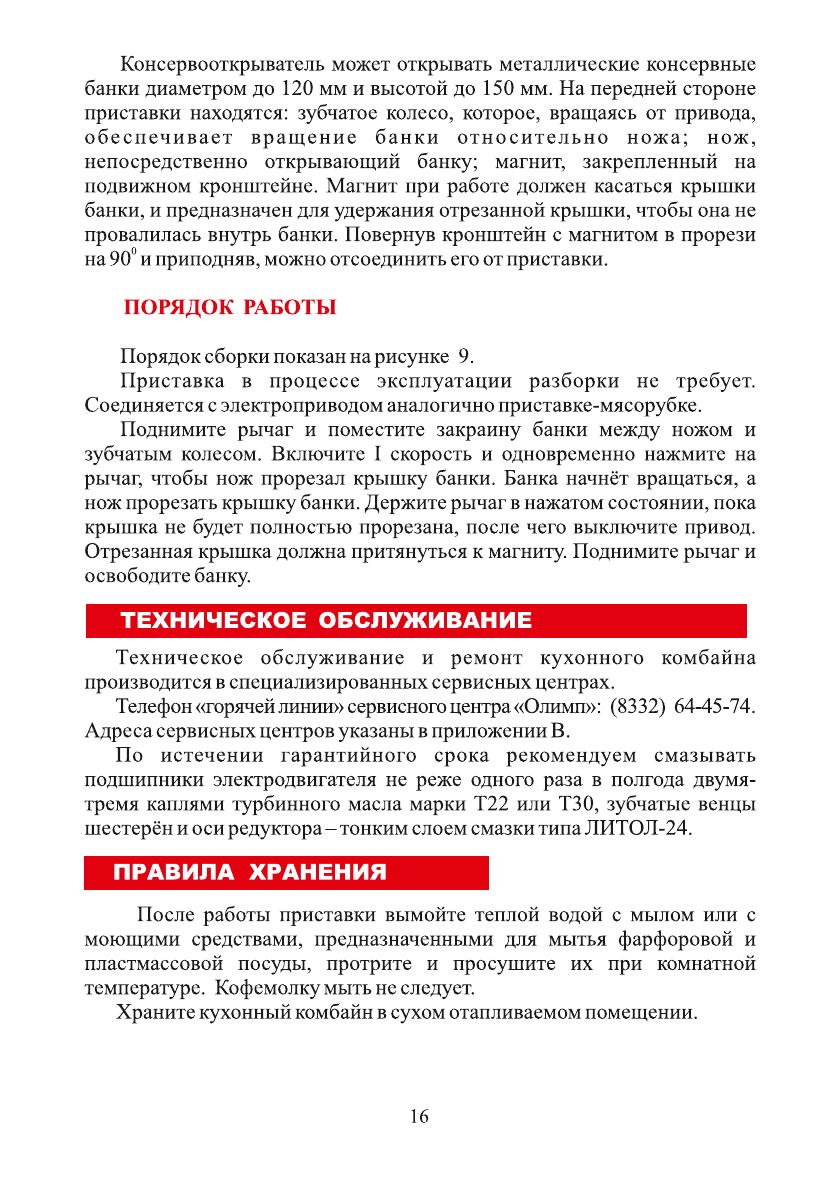 Консервооткрыватель может открывать металлические консервные банки диаметром до 120 мм и высотой до 150 мм. На передней стороне приставки находятся: зубчатое колесо, которое, вращаясь от привода, обеспечивает вращение банки относительно ножа; нож, непосредственно открывающий банку; магнит, закрепленный на подвижном кронштейне. Магнит при работе должен касаться крышки банки, и предназначен для удержания отрезанной крышки, чтобы она не провалилась внутрь банки. Повернув кронштейн с магнитом в прорези на $90^0$ и приподняв, можно отсоединить его от приставки.

ПОРЯДОК РАБОТЫ

Порядок сборки показан на рисунке 9.

Приставка в процессе эксплуатации разборки не требует. Соединяется с электроприводом аналогично приставке-мясорубке.

Поднимите рычаг и поместите закраину банки между ножом и зубчатым колесом. Включите I скорость и одновременно нажмите на рычаг, чтобы нож прорезал крышку банки. Банка начнёт вращаться, а нож прорезать крышку банки. Держите рычаг в нажатом состоянии, пока крышка не будет полностью прорезана, после чего выключите привод. Отрезанная крышка должна притянуться к магниту. Поднимите рычаг и освободите банку.

ТЕХНИЧЕСКОЕ ОБСЛУЖИВАНИЕ

Техническое обслуживание и ремонт кухонного комбайна производится в специализированных сервисных центрах.

Телефон «горячей линии» сервисного центра «Олимп»: (8332) 64-45-74. Адреса сервисных центров указаны в приложении В.

По истечении гарантийного срока рекомендуем смазывать подшипники электродвигателя не реже одного раза в полгода двумя-тремя каплями турбинного масла марки Т22 или Т30, зубчатые венцы шестерён и оси редуктора – тонким слоем смазки типа ЛИТОЛ-24.

ПРАВИЛА ХРАНЕНИЯ

После работы приставки вымойте теплой водой с мылом или с моющими средствами, предназначенными для мытья фарфоровой и пластмассовой посуды, протрите и просушите их при комнатной температуре. Кофемолку мыть не следует.

Храните кухонный комбайн в сухом отапливаемом помещении.

16